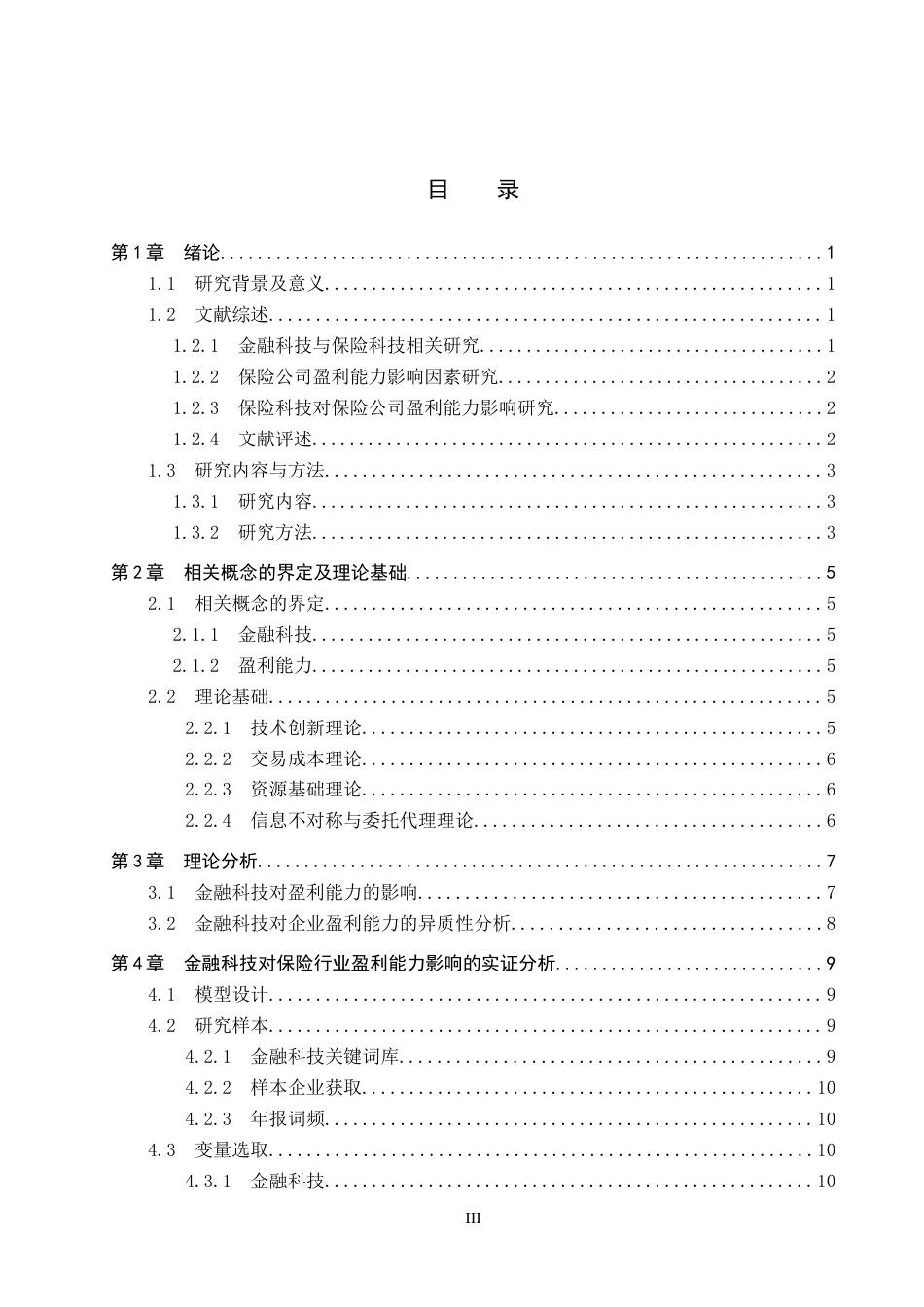 目 录

第1章 绪论 1

1.1 研究背景及意义 1

1.2 文献综述 1

1.2.1 金融科技与保险科技相关研究 1

1.2.2 保险公司盈利能力影响因素研究 2

1.2.3 保险科技对保险公司盈利能力影响研究 2

1.2.4 文献评述 2

1.3 研究内容与方法 3

1.3.1 研究内容 3

1.3.2 研究方法 3

第2章 相关概念的界定及理论基础 5

2.1 相关概念的界定 5

2.1.1 金融科技 5

2.1.2 盈利能力 5

2.2 理论基础 5

2.2.1 技术创新理论 5

2.2.2 交易成本理论 6

2.2.3 资源基础理论 6

2.2.4 信息不对称与委托代理理论 6

第3章 理论分析 7

3.1 金融科技对盈利能力的影响 7

3.2 金融科技对企业盈利能力的异质性分析 8

第4章 金融科技对保险行业盈利能力影响的实证分析 9

4.1 模型设计 9

4.2 研究样本 9

4.2.1 金融科技关键词库 9

4.2.2 样本企业获取 10

4.2.3 年报词频 10

4.3 变量选取 10

4.3.1 金融科技 10

III